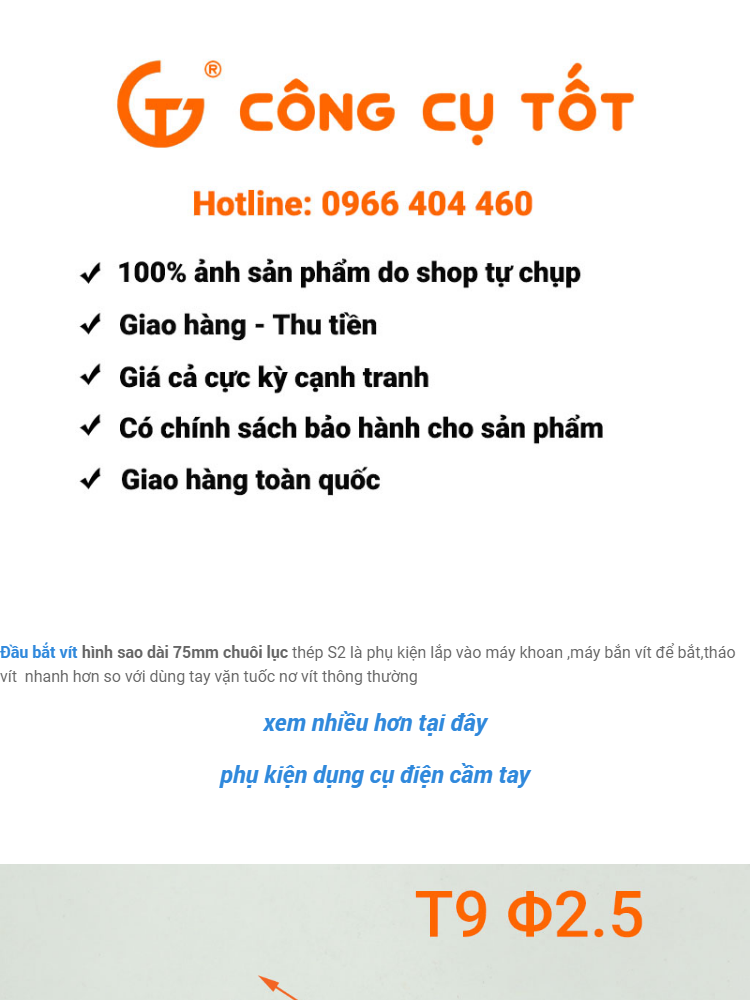 CÔNG CỤ TỐT

Hotline: 0966 404 460

✓ 100% ảnh sản phẩm do shop tự chụp
✓ Giao hàng - Thu tiền
✓ Giá cả cực kỳ cạnh tranh
✓ Có chính sách bảo hành cho sản phẩm
✓ Giao hàng toàn quốc

Đầu bắt vít hình sao dài 75mm chuôi lục thép S2 là phụ kiện lắp vào máy khoan ,máy bắn vít để bắt,tháo vít nhanh hơn so với dùng tay vặn tuốc nơ vít thông thường

xem nhiều hơn tại đây

phụ kiện dụng cụ điện cầm tay

T9 Φ2.5